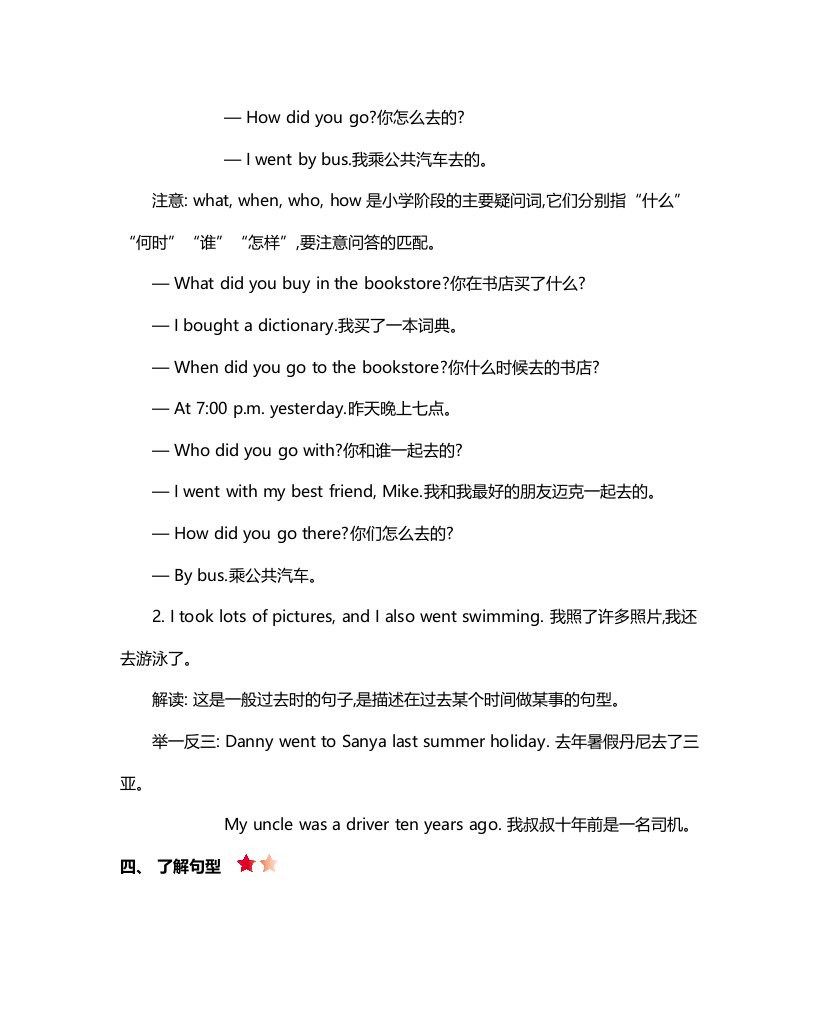 — How did you go?你怎么去的?

— I went by bus.我乘公共汽车去的。

注意: what, when, who, how 是小学阶段的主要疑问词,它们分别指“什么”“何时”“谁”“怎样”,要注意问答的匹配。

— What did you buy in the bookstore?你在书店买了什么?

— I bought a dictionary.我买了一本词典。

— When did you go to the bookstore?你什么时候去的书店?

— At 7:00 p.m. yesterday.昨天晚上七点。

— Who did you go with?你和谁一起去的?

— I went with my best friend, Mike.我和我最好的朋友迈克一起去的。

— How did you go there?你们怎么去的?

— By bus.乘公共汽车。

2. I took lots of pictures, and I also went swimming. 我照了许多照片,我还去游泳了。

解读: 这是一般过去时的句子,是描述在过去某个时间做某事的句型。

举一反三: Danny went to Sanya last summer holiday. 去年暑假丹尼去了三亚。

My uncle was a driver ten years ago. 我叔叔十年前是一名司机。

四、 了解句型